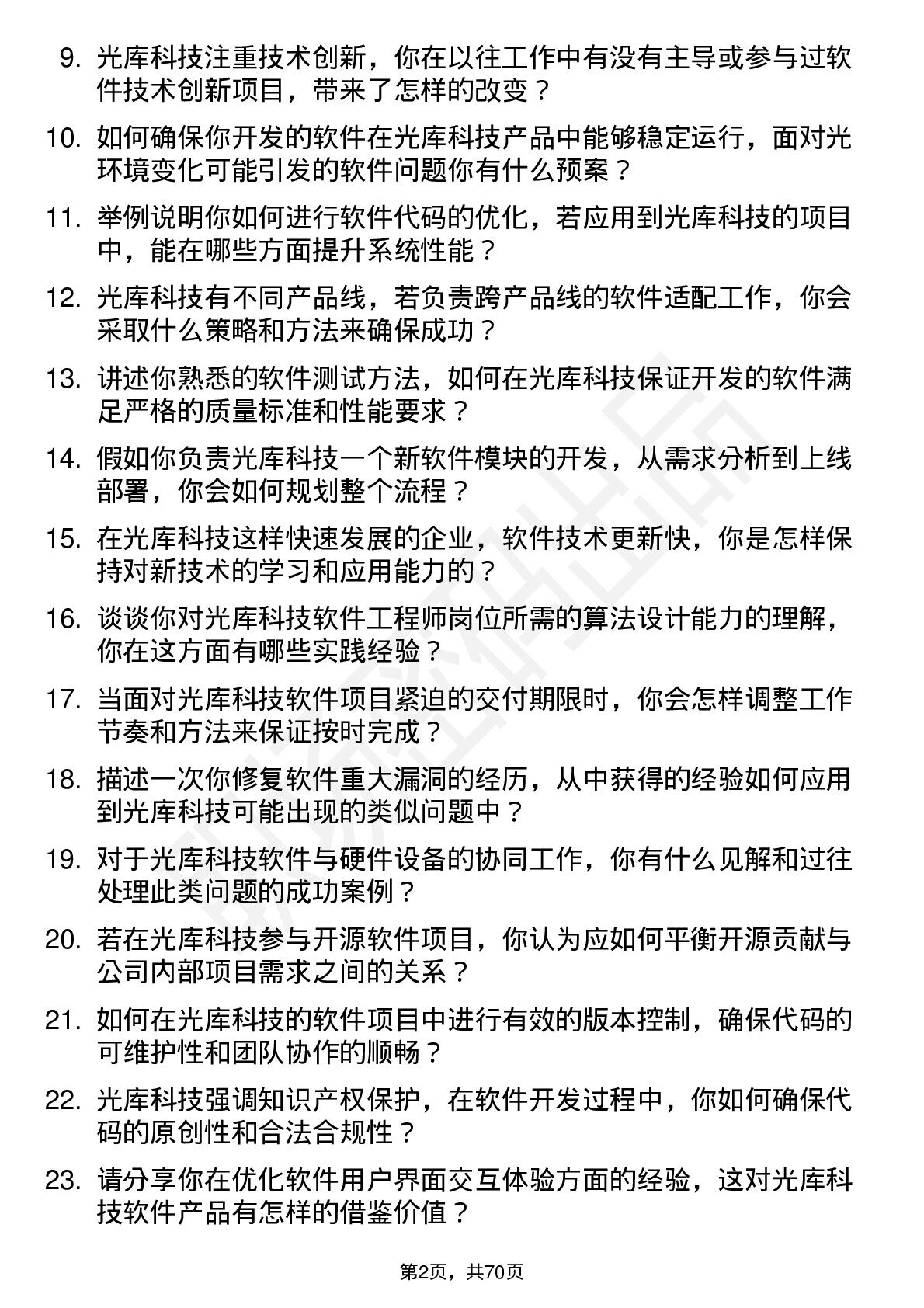 9. 光库科技注重技术创新，你在以往工作中有没有主导或参与过软件技术创新项目，带来了怎样的改变？

10. 如何确保你开发的软件在光库科技产品中能够稳定运行，面对光环境变化可能引发的软件问题你有什么预案？

11. 举例说明你如何进行软件代码的优化，若应用到光库科技的项目中，能在哪些方面提升系统性能？

12. 光库科技有不同产品线，若负责跨产品线的软件适配工作，你会采取什么策略和方法来确保成功？

13. 讲述你熟悉的软件测试方法，如何在光库科技保证开发的软件满足严格的质量标准和性能要求？

14. 假如你负责光库科技一个新软件模块的开发，从需求分析到上线部署，你会如何规划整个流程？

15. 在光库科技这样快速发展的企业，软件技术更新快，你是怎样保持对新技术的学习和应用能力的？

16. 谈谈你对光库科技软件工程师岗位所需的算法设计能力的理解，你在这方面有哪些实践经验？

17. 当面对光库科技软件项目紧迫的交付期限时，你会怎样调整工作节奏和方法来保证按时完成？

18. 描述一次你修复软件重大漏洞的经历，从中获得的经验如何应用到光库科技可能出现的类似问题中？

19. 对于光库科技软件与硬件设备的协同工作，你有什么见解和过往处理此类问题的成功案例？

20. 若在光库科技参与开源软件项目，你认为应如何平衡开源贡献与公司内部项目需求之间的关系？

21. 如何在光库科技的软件项目中进行有效的版本控制，确保代码的可维护性和团队协作的顺畅？

22. 光库科技强调知识产权保护，在软件开发过程中，你如何确保代码的原创性和合法合规性？

23. 请分享你在优化软件用户界面交互体验方面的经验，这对光库科技软件产品有怎样的借鉴价值？

第2页，共70页